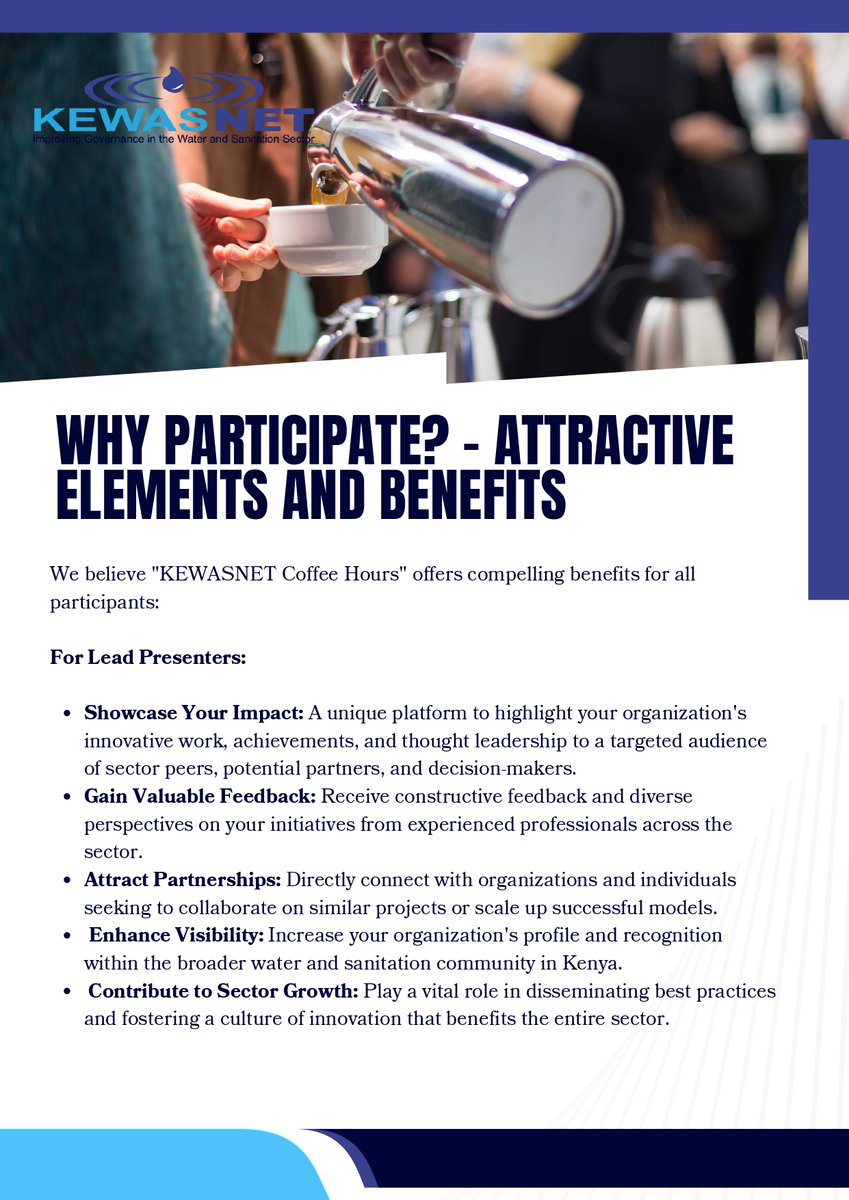 KEWASNET
Improving Governance in the Water and Sanitation Sector

WHY PARTICIPATE? - ATTRACTIVE ELEMENTS AND BENEFITS

We believe "KEWASNET Coffee Hours" offers compelling benefits for all participants:

For Lead Presenters:

- Showcase Your Impact: A unique platform to highlight your organization's innovative work, achievements, and thought leadership to a targeted audience of sector peers, potential partners, and decision-makers.
- Gain Valuable Feedback: Receive constructive feedback and diverse perspectives on your initiatives from experienced professionals across the sector.
- Attract Partnerships: Directly connect with organizations and individuals seeking to collaborate on similar projects or scale up successful models.
- Enhance Visibility: Increase your organization's profile and recognition within the broader water and sanitation community in Kenya.
- Contribute to Sector Growth: Play a vital role in disseminating best practices and fostering a culture of innovation that benefits the entire sector.